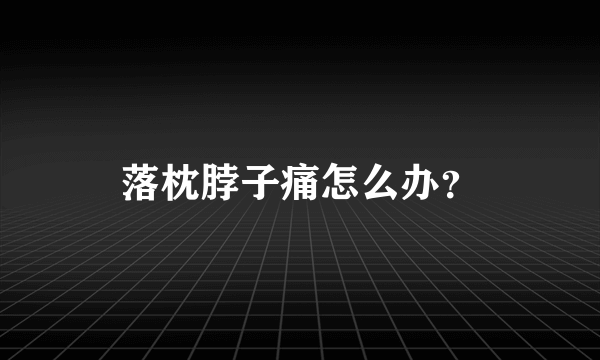 落枕脖子痛怎么办？